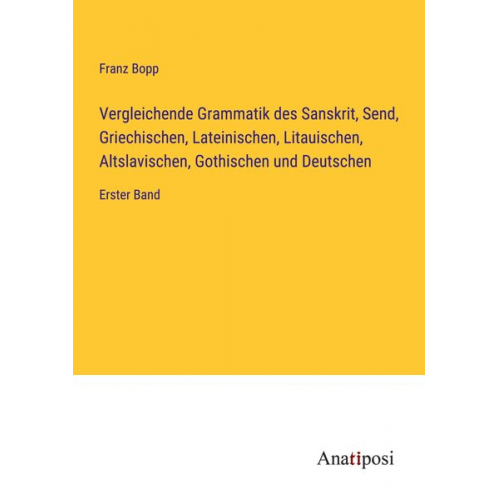 Franz Bopp

Vergleichende Grammatik des Sanskrit, Send, Griechischen, Lateinischen, Litauischen, Altslavischen, Gothischen und Deutschen

Erster Band

Anatiposi